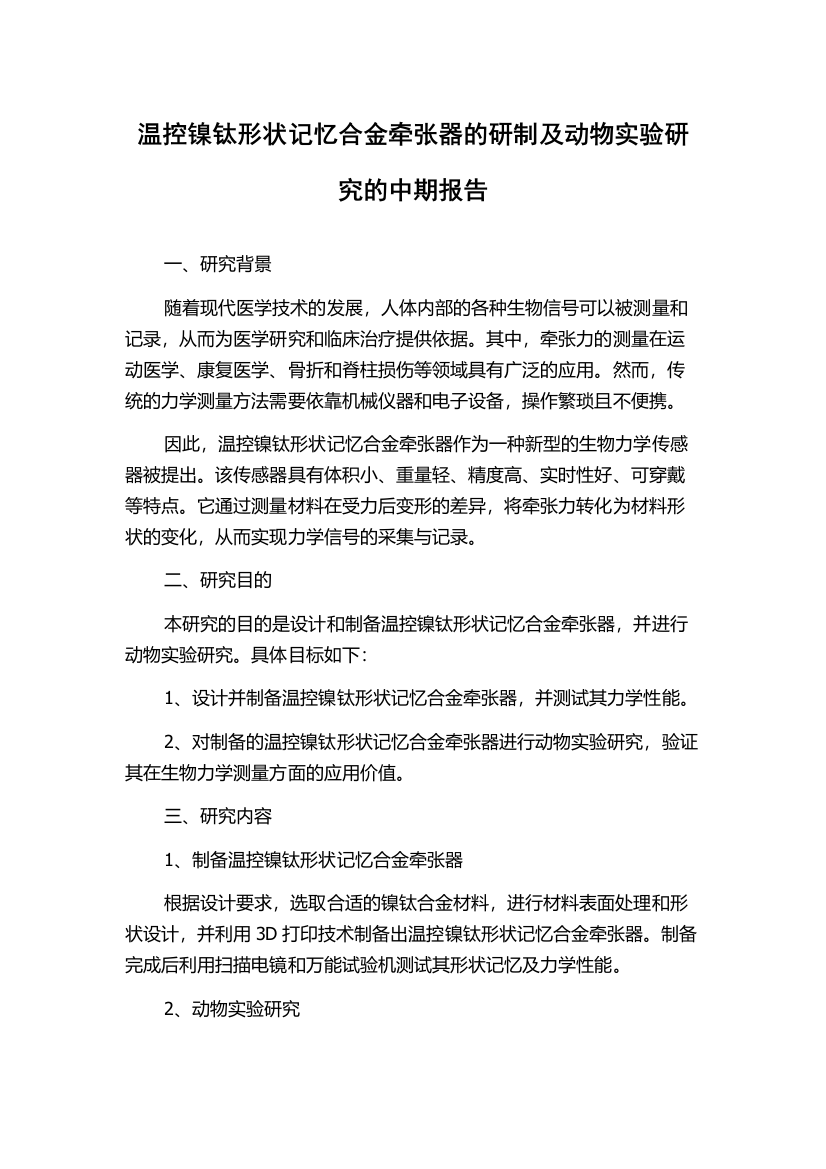 温控镍钛形状记忆合金牵张器的研制及动物实验研究的中期报告

一、研究背景

随着现代医学技术的发展，人体内部的各种生物信号可以被测量和记录，从而为医学研究和临床治疗提供依据。其中，牵张力的测量在运动医学、康复医学、骨折和脊柱损伤等领域具有广泛的应用。然而，传统的力学测量方法需要依靠机械仪器和电子设备，操作繁琐且不便携。

因此，温控镍钛形状记忆合金牵张器作为一种新型的生物力学传感器被提出。该传感器具有体积小、重量轻、精度高、实时性好、可穿戴等特点。它通过测量材料在受力后变形的差异，将牵张力转化为材料形状的变化，从而实现力学信号的采集与记录。

二、研究目的

本研究的目的是设计和制备温控镍钛形状记忆合金牵张器，并进行动物实验研究。具体目标如下：

1、设计并制备温控镍钛形状记忆合金牵张器，并测试其力学性能。

2、对制备的温控镍钛形状记忆合金牵张器进行动物实验研究，验证其在生物力学测量方面的应用价值。

三、研究内容

1、制备温控镍钛形状记忆合金牵张器

根据设计要求，选取合适的镍钛合金材料，进行材料表面处理和形状设计，并利用 3D 打印技术制备出温控镍钛形状记忆合金牵张器。制备完成后利用扫描电镜和万能试验机测试其形状记忆及力学性能。

2、动物实验研究